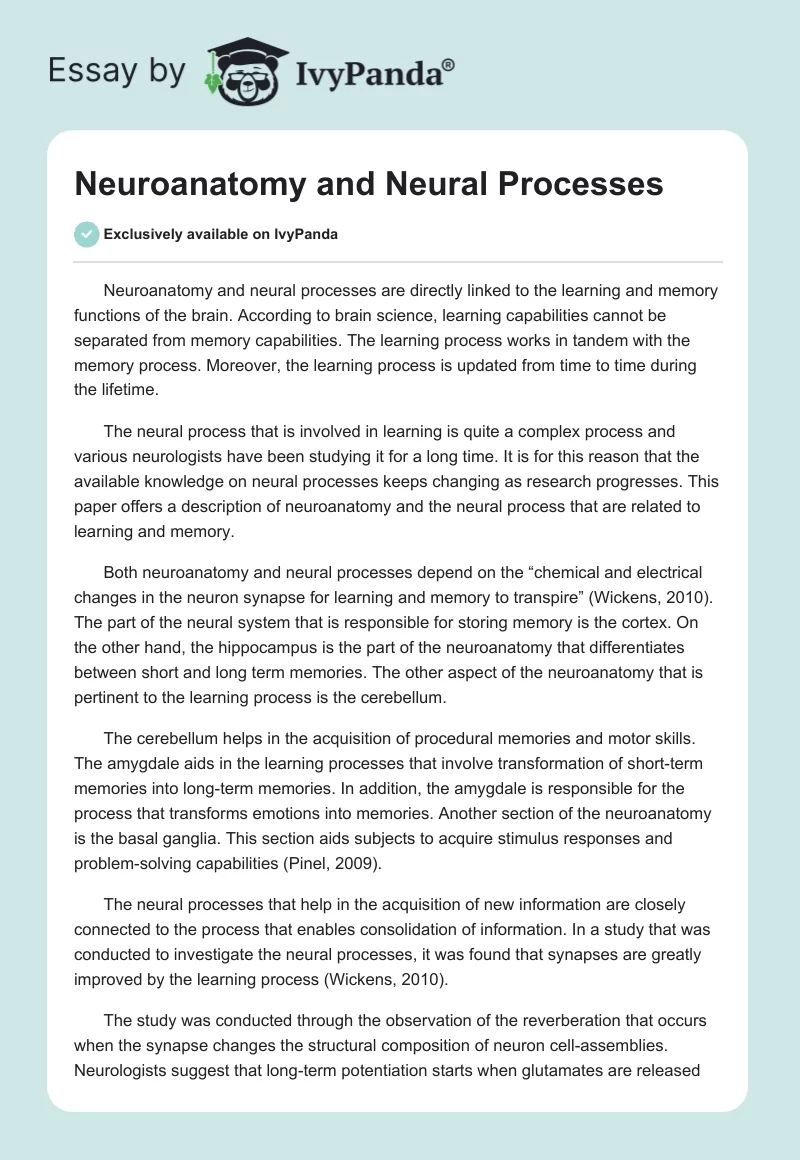 Essay by IvyPanda®

Neuroanatomy and Neural Processes

Exclusively available on IvyPanda

Neuroanatomy and neural processes are directly linked to the learning and memory functions of the brain. According to brain science, learning capabilities cannot be separated from memory capabilities. The learning process works in tandem with the memory process. Moreover, the learning process is updated from time to time during the lifetime.

The neural process that is involved in learning is quite a complex process and various neurologists have been studying it for a long time. It is for this reason that the available knowledge on neural processes keeps changing as research progresses. This paper offers a description of neuroanatomy and the neural process that are related to learning and memory.

Both neuroanatomy and neural processes depend on the “chemical and electrical changes in the neuron synapse for learning and memory to transpire” (Wickens, 2010). The part of the neural system that is responsible for storing memory is the cortex. On the other hand, the hippocampus is the part of the neuroanatomy that differentiates between short and long term memories. The other aspect of the neuroanatomy that is pertinent to the learning process is the cerebellum.

The cerebellum helps in the acquisition of procedural memories and motor skills. The amygdale aids in the learning processes that involve transformation of short-term memories into long-term memories. In addition, the amygdale is responsible for the process that transforms emotions into memories. Another section of the neuroanatomy is the basal ganglia. This section aids subjects to acquire stimulus responses and problem-solving capabilities (Pinel, 2009).

The neural processes that help in the acquisition of new information are closely connected to the process that enables consolidation of information. In a study that was conducted to investigate the neural processes, it was found that synapses are greatly improved by the learning process (Wickens, 2010).

The study was conducted through the observation of the reverberation that occurs when the synapse changes the structural composition of neuron cell-assemblies. Neurologists suggest that long-term potentiation starts when glutamates are released